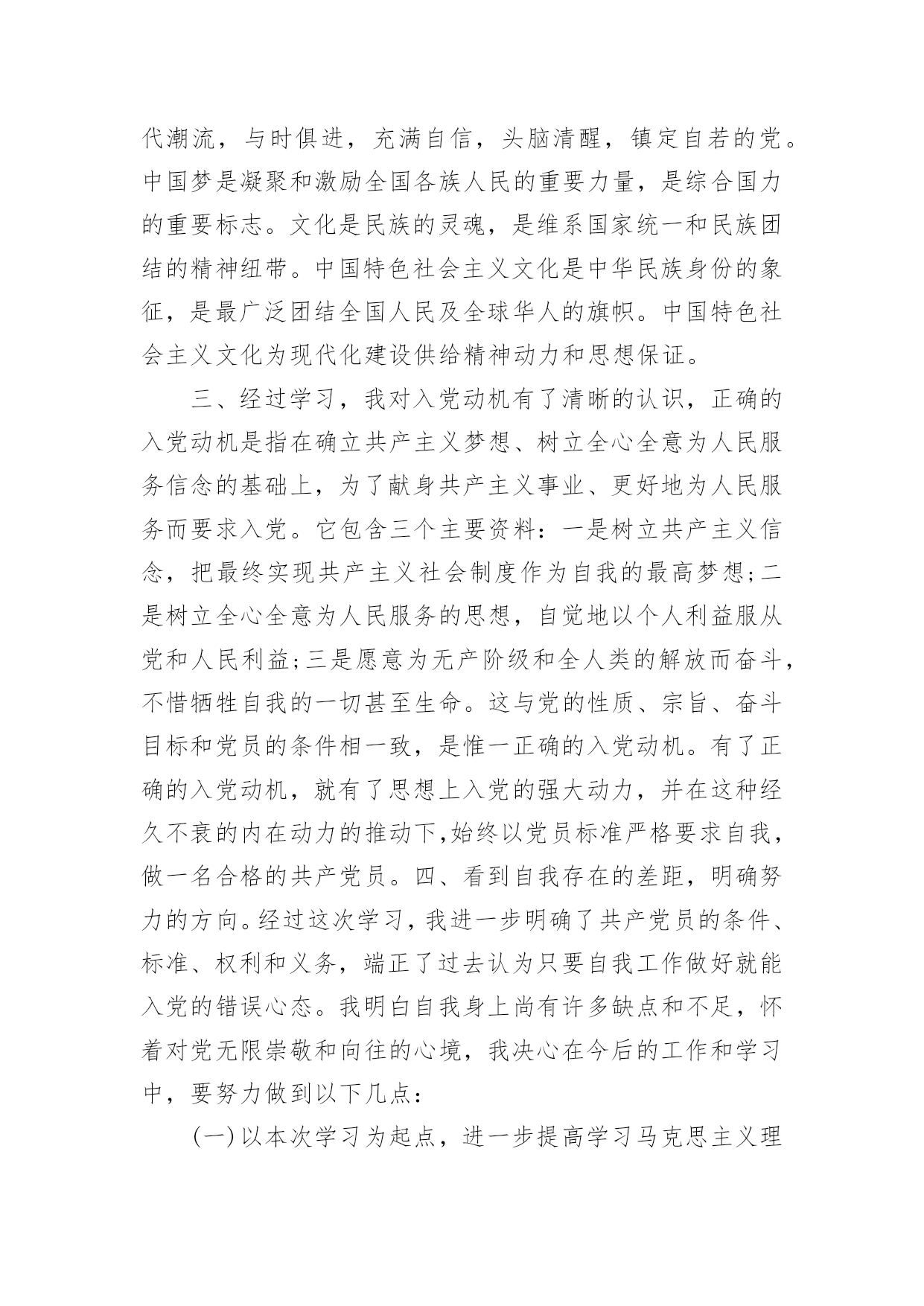 代潮流，与时俱进，充满自信，头脑清醒，镇定自若的党。中国梦是凝聚和激励全国各族人民的重要力量，是综合国力的重要标志。文化是民族的灵魂，是维系国家统一和民族团结的精神纽带。中国特色社会主义文化是中华民族身份的象征，是最广泛团结全国人民及全球华人的旗帜。中国特色社会主义文化为现代化建设供给精神动力和思想保证。

三、经过学习，我对入党动机有了清晰的认识，正确的入党动机是指在确立共产主义梦想、树立全心全意为人民服务信念的基础上，为了献身共产主义事业、更好地为人民服务而要求入党。它包含三个主要资料：一是树立共产主义信念，把最终实现共产主义社会制度作为自我的最高梦想;二是树立全心全意为人民服务的思想，自觉地以个人利益服从党和人民利益;三是愿意为无产阶级和全人类的解放而奋斗，不惜牺牲自我的一切甚至生命。这与党的性质、宗旨、奋斗目标和党员的条件相一致，是惟一正确的入党动机。有了正确的入党动机，就有了思想上入党的强大动力，并在这种经久不衰的内在动力的推动下,始终以党员标准严格要求自我，做一名合格的共产党员。四、看到自我存在的差距，明确努力的方向。经过这次学习，我进一步明确了共产党员的条件、标准、权利和义务，端正了过去认为只要自我工作做好就能入党的错误心态。我明白自我身上尚有许多缺点和不足，怀着对党无限崇敬和向往的心境，我决心在今后的工作和学习中，要努力做到以下几点：

(一)以本次学习为起点，进一步提高学习马克思主义理